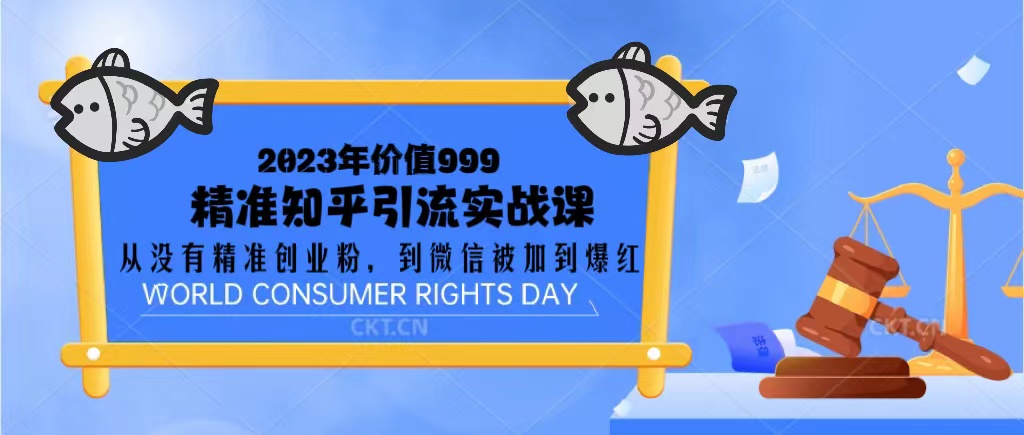 2023年价值999

精准知乎引流实战课

从没有精准创业粉，到微信被加到爆红

WORLD CONSUMER RIGHTS DAY

CKT.CN

CKT.CN